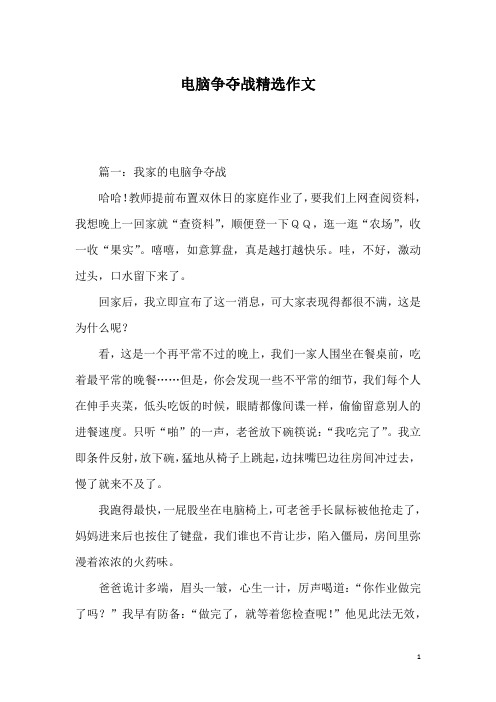 电脑争夺战精选作文

篇一：我家的电脑争夺战

哈哈！教师提前布置双休日的家庭作业了，要我们上网查阅资料，我想晚上一回家就“查资料”，顺便登一下ＱＱ，逛一逛“农场”，收一收“果实”。嘻嘻，如意算盘，真是越打越快乐。哇，不好，激动过头，口水留下来了。

回家后，我立即宣布了这一消息，可大家表现得都很不满，这是为什么呢？

看，这是一个再平常不过的晚上，我们一家人围坐在餐桌前，吃着最平常的晚餐……但是，你会发现一些不平常的细节，我们每个人在伸手夹菜，低头吃饭的时候，眼睛都像间谍一样，偷偷留意别人的进餐速度。只听“啪”的一声，老爸放下碗筷说：“我吃完了”。我立即条件反射，放下碗，猛地从椅子上跳起，边抹嘴巴边往房间冲过去，慢了就来不及了。

我跑得最快，一屁股坐在电脑椅上，可老爸手长鼠标被他抢走了，妈妈进来后也按住了键盘，我们谁也不肯让步，陷入僵局，房间里弥漫着浓浓的火药味。

爸爸诡计多端，眉头一皱，心生一计，厉声喝道：“你作业做完了吗？”我早有防备：“做完了，就等着您检查呢！”他见此法无效，

1